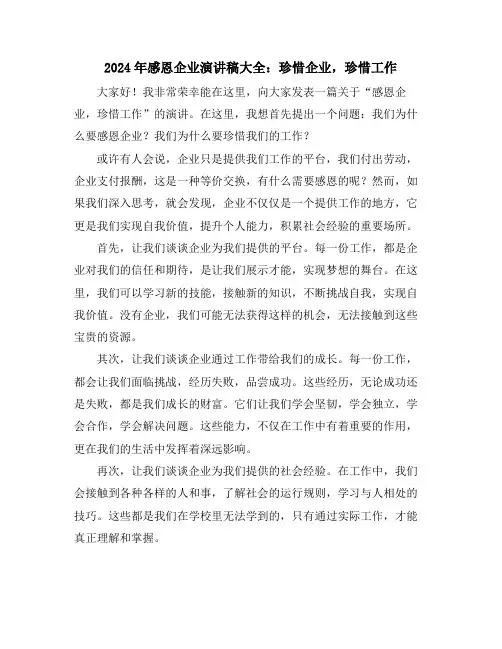 2024年感恩企业演讲稿大全：珍惜企业，珍惜工作

大家好！我非常荣幸能在这里，向大家发表一篇关于“感恩企业，珍惜工作”的演讲。在这里，我想首先提出一个问题：我们为什么要感恩企业？我们为什么要珍惜我们的工作？

或许有人会说，企业只是提供我们工作的平台，我们付出劳动，企业支付报酬，这是一种等价交换，有什么需要感恩的呢？然而，如果我们深入思考，就会发现，企业不仅仅是一个提供工作的地方，它更是我们实现自我价值，提升个人能力，积累社会经验的重要场所。

首先，让我们谈谈企业为我们提供的平台。每一份工作，都是企业对我们的信任和期待，是让我们展示才能，实现梦想的舞台。在这里，我们可以学习新的技能，接触新的知识，不断挑战自我，实现自我价值。没有企业，我们可能无法获得这样的机会，无法接触到这些宝贵的资源。

其次，让我们谈谈企业通过工作带给我们的成长。每一份工作，都会让我们面临挑战，经历失败，品尝成功。这些经历，无论成功还是失败，都是我们成长的财富。它们让我们学会坚韧，学会独立，学会合作，学会解决问题。这些能力，不仅在工作中有着重要的作用，更在我们的生活中发挥着深远影响。

再次，让我们谈谈企业为我们提供的社会经验。在工作中，我们会接触到各种各样的人和事，了解社会的运行规则，学习与人相处的技巧。这些都是我们在学校里无法学到的，只有通过实际工作，才能真正理解和掌握。